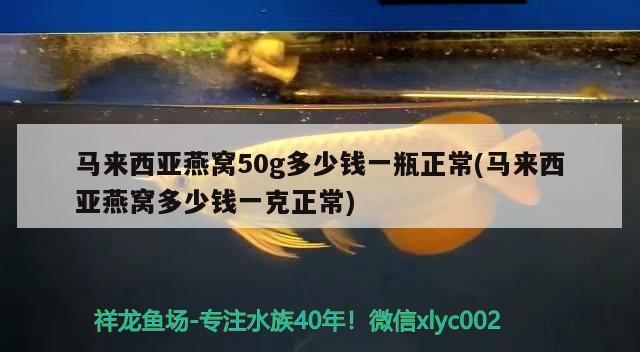 马来西亚燕窝50g多少钱一瓶正常(马来西亚燕窝多少钱一克正常)

祥龙鱼场-专注水族40年！微信xlyc002